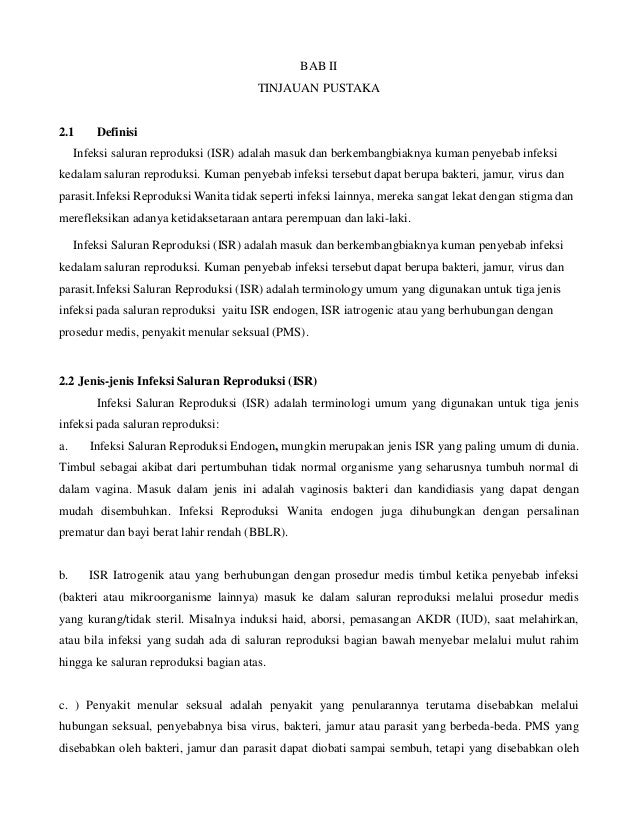 BAB II
TINJAUAN PUSTAKA

2.1 Definisi

Infeksi saluran reproduksi (ISR) adalah masuk dan berkembangbiaknya kuman penyebab infeksi kedalam saluran reproduksi. Kuman penyebab infeksi tersebut dapat berupa bakteri, jamur, virus dan parasit.Infeksi Reproduksi Wanita tidak seperti infeksi lainnya, mereka sangat lekat dengan stigma dan merefleksikan adanya ketidaksetaraan antara perempuan dan laki-laki.

Infeksi Saluran Reproduksi (ISR) adalah masuk dan berkembangbiaknya kuman penyebab infeksi kedalam saluran reproduksi. Kuman penyebab infeksi tersebut dapat berupa bakteri, jamur, virus dan parasit.Infeksi Saluran Reproduksi (ISR) adalah terminology umum yang digunakan untuk tiga jenis infeksi pada saluran reproduksi yaitu ISR endogen, ISR iatrogenic atau yang berhubungan dengan prosedur medis, penyakit menular seksual (PMS).

2.2 Jenis-jenis Infeksi Saluran Reproduksi (ISR)

Infeksi Saluran Reproduksi (ISR) adalah terminologi umum yang digunakan untuk tiga jenis infeksi pada saluran reproduksi:

a. Infeksi Saluran Reproduksi Endogen, mungkin merupakan jenis ISR yang paling umum di dunia. Timbul sebagai akibat dari pertumbuhan tidak normal organisme yang seharusnya tumbuh normal di dalam vagina. Masuk dalam jenis ini adalah vaginosis bakteri dan kandidiasis yang dapat dengan mudah disembuhkan. Infeksi Reproduksi Wanita endogen juga dihubungkan dengan persalinan prematur dan bayi berat lahir rendah (BBLR).

b. ISR Iatrogenik atau yang berhubungan dengan prosedur medis timbul ketika penyebab infeksi (bakteri atau mikroorganisme lainnya) masuk ke dalam saluran reproduksi melalui prosedur medis yang kurang/tidak steril. Misalnya induksi haid, aborsi, pemasangan AKDR (IUD), saat melahirkan, atau bila infeksi yang sudah ada di saluran reproduksi bagian bawah menyebar melalui mulut rahim hingga ke saluran reproduksi bagian atas.

c. ) Penyakit menular seksual adalah penyakit yang penularannya terutama disebabkan melalui hubungan seksual, penyebabnya bisa virus, bakteri, jamur atau parasit yang berbeda-beda. PMS yang disebabkan oleh bakteri, jamur dan parasit dapat diobati sampai sembuh, tetapi yang disebabkan oleh